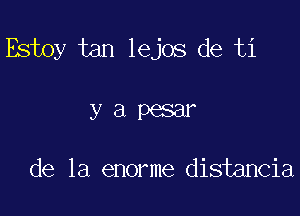 Estoy tan lejos de tí

y a pesar

de la enorme distancia